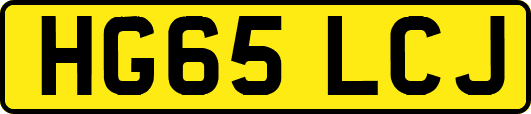 HG65 LCJ